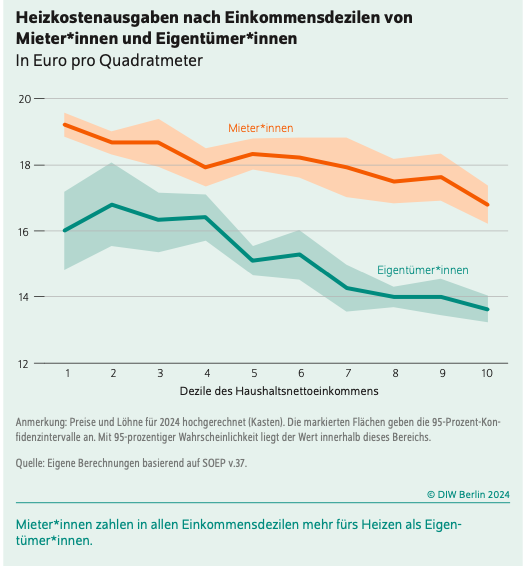 Heizkostenausgaben nach Einkommensdezilen von Mieter*innen und Eigentümer*innen
In Euro pro Quadratmeter

20
18
16
14
12

Mieter*innen
Eigentümer*innen

1 2 3 4 5 6 7 8 9 10
Dezile des Haushaltsnettoeinkommens

Anmerkung: Preise und Löhne für 2024 hochgerechnet (Kasten). Die markierten Flächen geben die 95-Prozent-Konfidenzintervalle an. Mit 95-prozentiger Wahrscheinlichkeit liegt der Wert innerhalb dieses Bereichs.

Quelle: Eigene Berechnungen basierend auf SOEP v.37.

© DIW Berlin 2024

Mieter*innen zahlen in allen Einkommensdezilen mehr fürs Heizen als Eigentümer*innen.